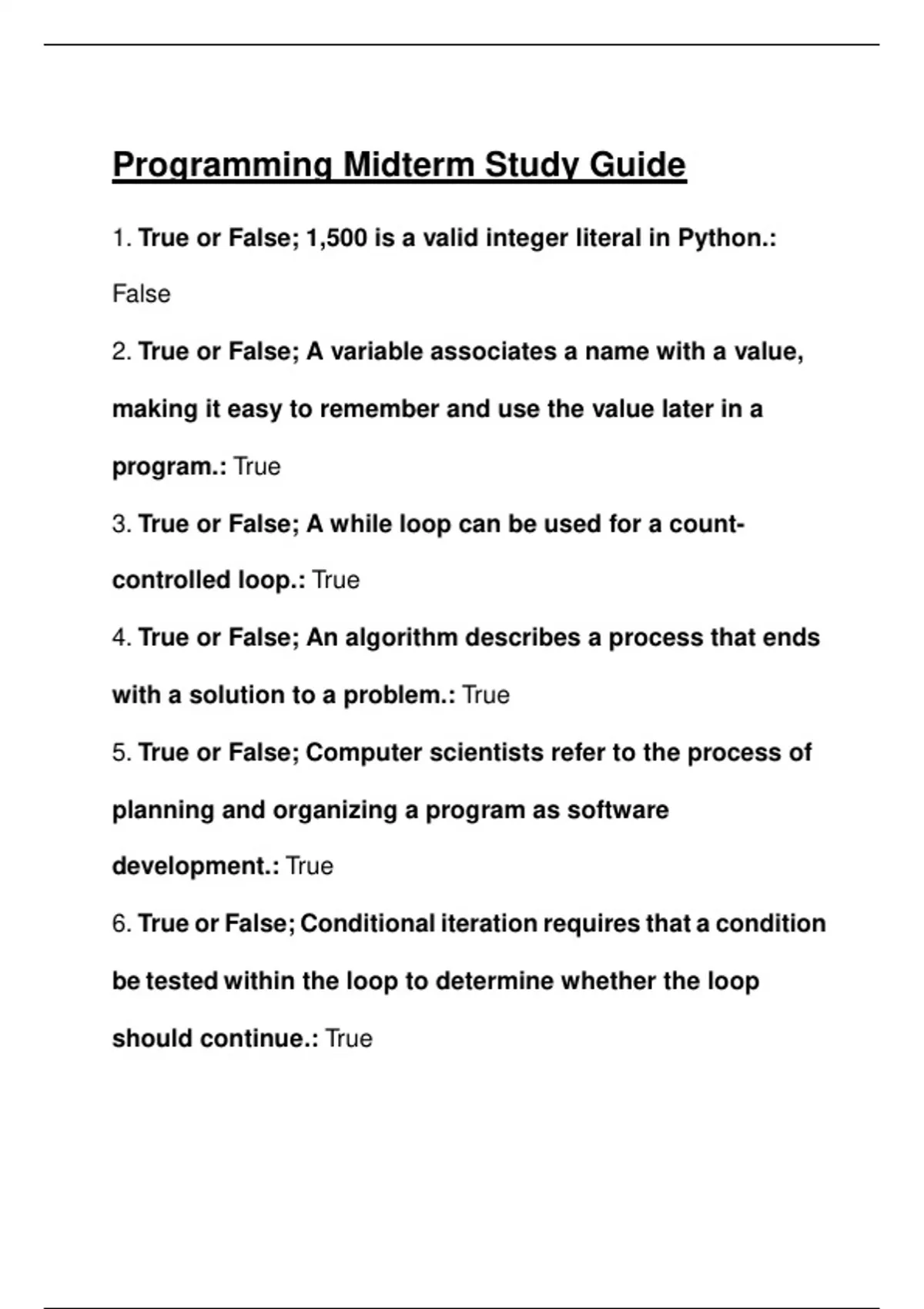 Programming Midterm Study Guide

1. True or False; 1,500 is a valid integer literal in Python.: False

2. True or False; A variable associates a name with a value, making it easy to remember and use the value later in a program.: True

3. True or False; A while loop can be used for a count-controlled loop.: True

4. True or False; An algorithm describes a process that ends with a solution to a problem.: True

5. True or False; Computer scientists refer to the process of planning and organizing a program as software development.: True

6. True or False; Conditional iteration requires that a condition be tested within the loop to determine whether the loop should continue.: True